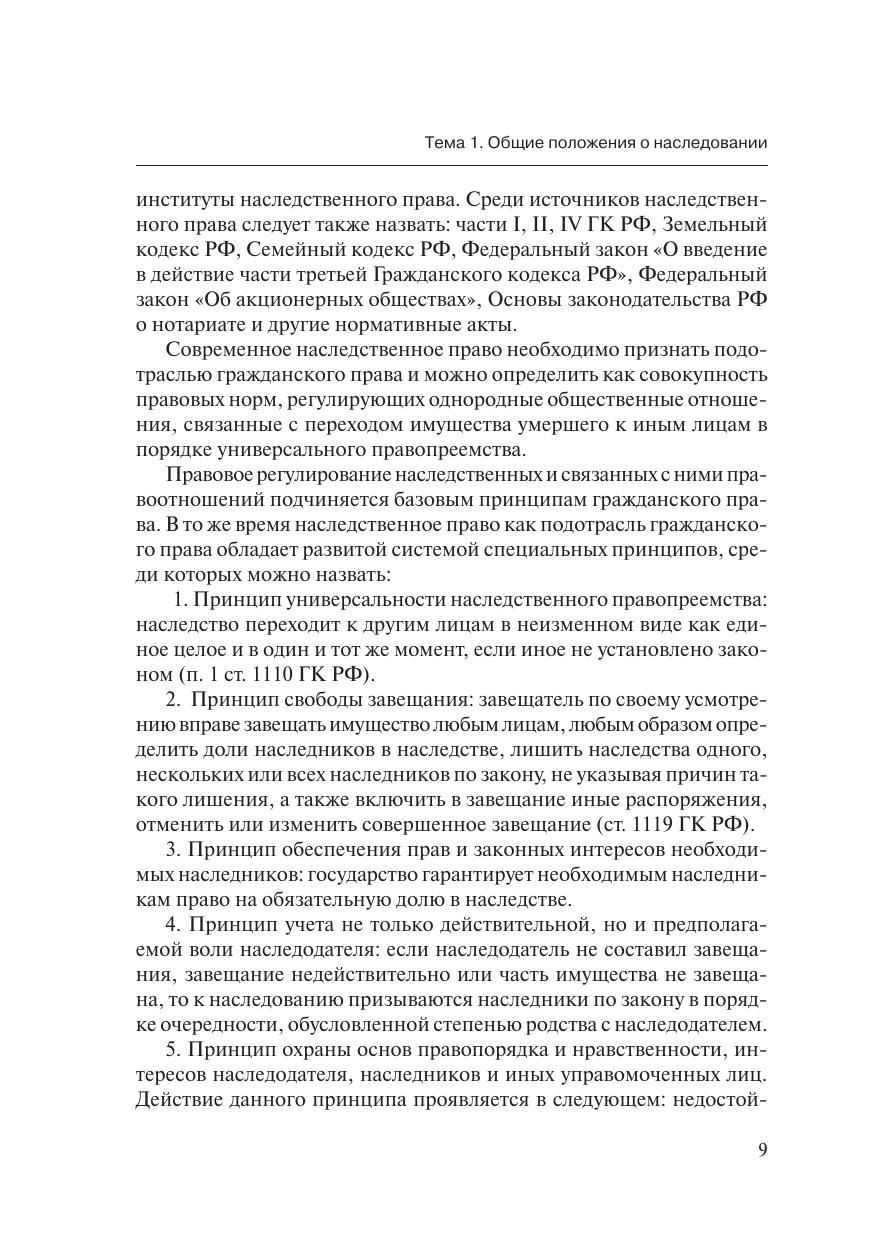 Тема 1. Общие положения о наследовании

институты наследственного права. Среди источников наследственного права следует также назвать: части I, II, IV ГК РФ, Земельный кодекс РФ, Семейный кодекс РФ, Федеральный закон «О введение в действие части третьей Гражданского кодекса РФ», Федеральный закон «Об акционерных обществах», Основы законодательства РФ о нотариате и другие нормативные акты.

Современное наследственное право необходимо признать подотраслью гражданского права и можно определить как совокупность правовых норм, регулирующих однородные общественные отношения, связанные с переходом имущества умершего к иным лицам в порядке универсального правопреемства.

Правовое регулирование наследственных и связанных с ними правоотношений подчиняется базовым принципам гражданского права. В то же время наследственное право как подотрасль гражданского права обладает развитой системой специальных принципов, среди которых можно назвать:

1. Принцип универсальности наследственного правопреемства: наследство переходит к другим лицам в неизменном виде как единое целое и в один и тот же момент, если иное не установлено законом (п. 1 ст. 1110 ГК РФ).

2. Принцип свободы завещания: завещатель по своему усмотрению вправе завещать имущество любым лицам, любым образом определить доли наследников в наследстве, лишить наследства одного, нескольких или всех наследников по закону, не указывая причин такого лишения, а также включить в завещание иные распоряжения, отменить или изменить совершенное завещание (ст. 1119 ГК РФ).

3. Принцип обеспечения прав и законных интересов необходимых наследников: государство гарантирует необходимым наследникам право на обязательную долю в наследстве.

4. Принцип учета не только действительной, но и предполагаемой воли наследодателя: если наследодатель не составил завещания, завещание недействительно или часть имущества не завещана, то к наследованию призываются наследники по закону в порядке очередности, обусловленной степенью родства с наследодателем.

5. Принцип охраны основ правопорядка и нравственности, интересов наследодателя, наследников и иных управомоченных лиц. Действие данного принципа проявляется в следующем: недостой-

9